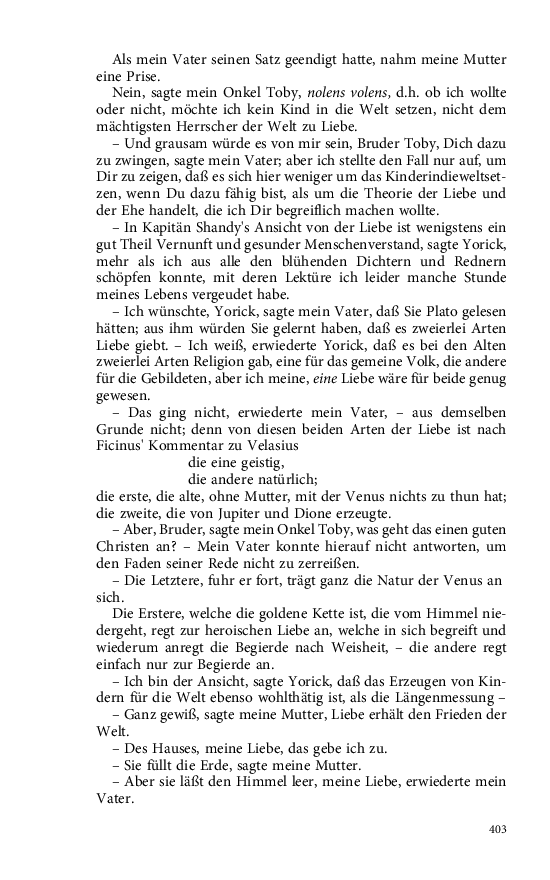 Als mein Vater seinen Satz geendigt hatte, nahm meine Mutter eine Prise.

Nein, sagte mein Onkel Toby, nolens volens, d.h. ob ich wollte oder nicht, möchte ich kein Kind in die Welt setzen, nicht dem mächtigsten Herrscher der Welt zu Liebe.

– Und grausam würde es von mir sein, Bruder Toby, Dich dazu zu zwingen, sagte mein Vater; aber ich stellte den Fall nur auf, um Dir zu zeigen, daß es sich hier weniger um das Kinderindieweltsetzen, wenn Du dazu fähig bist, als um die Theorie der Liebe und der Ehe handelt, die ich Dir begreiflich machen wollte.

– In Kapitän Shandy's Ansicht von der Liebe ist wenigstens ein gut Theil Vernunft und gesunder Menschenverstand, sagte Yorick, mehr als ich aus alle den blühenden Dichtern und Rednern schöpfen konnte, mit deren Lektüre ich leider manche Stunde meines Lebens vergeudet habe.

– Ich wünschte, Yorick, sagte mein Vater, daß Sie Plato gelesen hätten; aus ihm würden Sie gelernt haben, daß es zweierlei Arten Liebe giebt. – Ich weiß, erwiederte Yorick, daß es bei den Alten zweierlei Arten Religion gab, eine für das gemeine Volk, die andere für die Gebildeten, aber ich meine, eine Liebe wäre für beide genug gewesen.

– Das ging nicht, erwiederte mein Vater, – aus demselben Grunde nicht; denn von diesen beiden Arten der Liebe ist nach Ficinus' Kommentar zu Velasius

die eine geistig,
die andere natürlich;

die erste, die alte, ohne Mutter, mit der Venus nichts zu thun hat; die zweite, die von Jupiter und Dione erzeugte.

– Aber, Bruder, sagte mein Onkel Toby, was geht das einen guten Christen an? – Mein Vater konnte hierauf nicht antworten, um den Faden seiner Rede nicht zu zerreißen.

– Die Letztere, fuhr er fort, trägt ganz die Natur der Venus an sich.

Die Erstere, welche die goldene Kette ist, die vom Himmel niedergeht, regt zur heroischen Liebe an, welche in sich begreift und wiederum anregt die Begierde nach Weisheit, – die andere regt einfach nur zur Begierde an.

– Ich bin der Ansicht, sagte Yorick, daß das Erzeugen von Kindern für die Welt ebenso wohlthätig ist, als die Längenmessung –

– Ganz gewiß, sagte meine Mutter, Liebe erhält den Frieden der Welt.

– Des Hauses, meine Liebe, das gebe ich zu.

– Sie füllt die Erde, sagte meine Mutter.

– Aber sie läßt den Himmel leer, meine Liebe, erwiederte mein Vater.

403